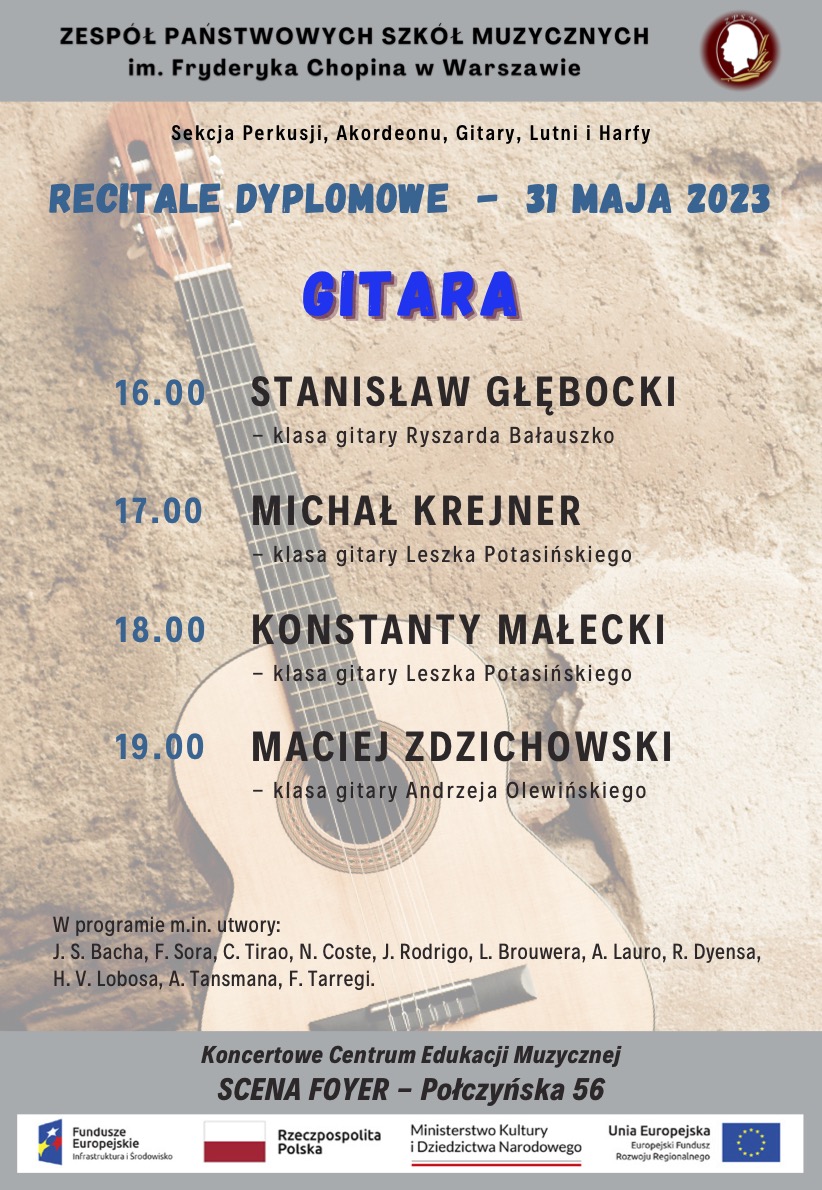 ZESPÓŁ PAŃSTWOWYCH SZKÓŁ MUZYCZNYCH
im. Fryderyka Chopina w Warszawie

Sekcja Perkusji, Akordeonu, Gitary, Lutni i Harfy

RECITALE DYPLOMOWE – 31 MAJA 2023

GITARA

16.00 STANISŁAW GŁĘBOCKI
– klasa gitary Ryszarda Bałauszko

17.00 MICHAŁ KREJNER
– klasa gitary Leszka Potasińskiego

18.00 KONSTANTY MAŁECKI
– klasa gitary Leszka Potasińskiego

19.00 MACIEJ ZDZICHOWSKI
– klasa gitary Andrzeja Olewińskiego

W programie m.in. utwory:
J. S. Bacha, F. Sora, C. Tirao, N. Coste, J. Rodrigo, L. Brouwera, A. Lauro, R. Dyensa, H. V. Lobosa, A. Tansmana, F. Tarregi.

Koncertowe Centrum Edukacji Muzycznej
SCENA FOYER – Połczyńska 56

Fundusze Europejskie
Infrastruktura i Środowisko

Rzeczpospolita Polska

Ministerstwo Kultury i Dziedzictwa Narodowego

Unia Europejska
Europejski Fundusz Rozwoju Regionalnego